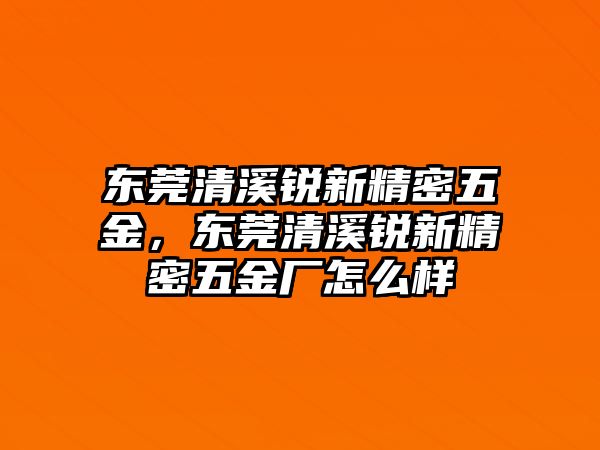 东莞清溪锐新精密五金，东莞清溪锐新精密五金厂怎么样